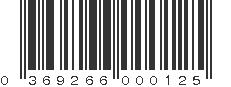 0 369266 000125